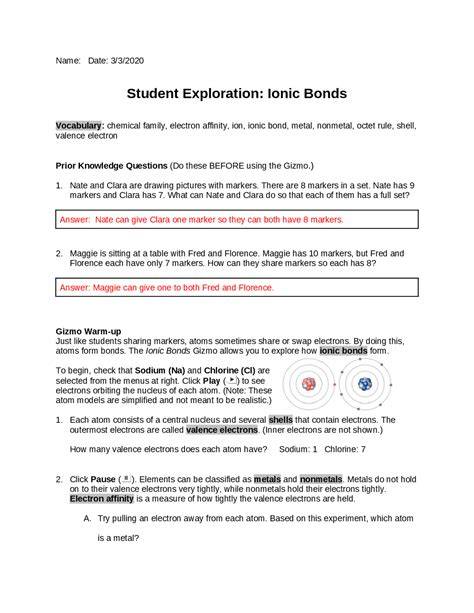 Name: Date: 3/3/2020

Student Exploration: Ionic Bonds

Vocabulary: chemical family, electron affinity, ion, ionic bond, metal, nonmetal, octet rule, shell, valence electron

Prior Knowledge Questions (Do these BEFORE using the Gizmo.)

1. Nate and Clara are drawing pictures with markers. There are 8 markers in a set. Nate has 9 markers and Clara has 7. What can Nate and Clara do so that each of them has a full set?

Answer: Nate can give Clara one marker so they can both have 8 markers.

2. Maggie is sitting at a table with Fred and Florence. Maggie has 10 markers, but Fred and Florence each have only 7 markers. How can they share markers so each has 8?

Answer: Maggie can give one to both Fred and Florence.

Gizmo Warm-up
Just like students sharing markers, atoms sometimes share or swap electrons. By doing this, atoms form bonds. The Ionic Bonds Gizmo allows you to explore how ionic bonds form.

To begin, check that Sodium (Na) and Chlorine (Cl) are selected from the menus at right. Click Play ( ) to see electrons orbiting the nucleus of each atom. (Note: These atom models are simplified and not meant to be realistic.)

1. Each atom consists of a central nucleus and several shells that contain electrons. The outermost electrons are called valence electrons. (Inner electrons are not shown.)

How many valence electrons does each atom have? Sodium: 1 Chlorine: 7

2. Click Pause ( ). Elements can be classified as metals and nonmetals. Metals do not hold on to their valence electrons very tightly, while nonmetals hold their electrons tightly. Electron affinity is a measure of how tightly the valence electrons are held.

A. Try pulling an electron away from each atom. Based on this experiment, which atom is a metal?